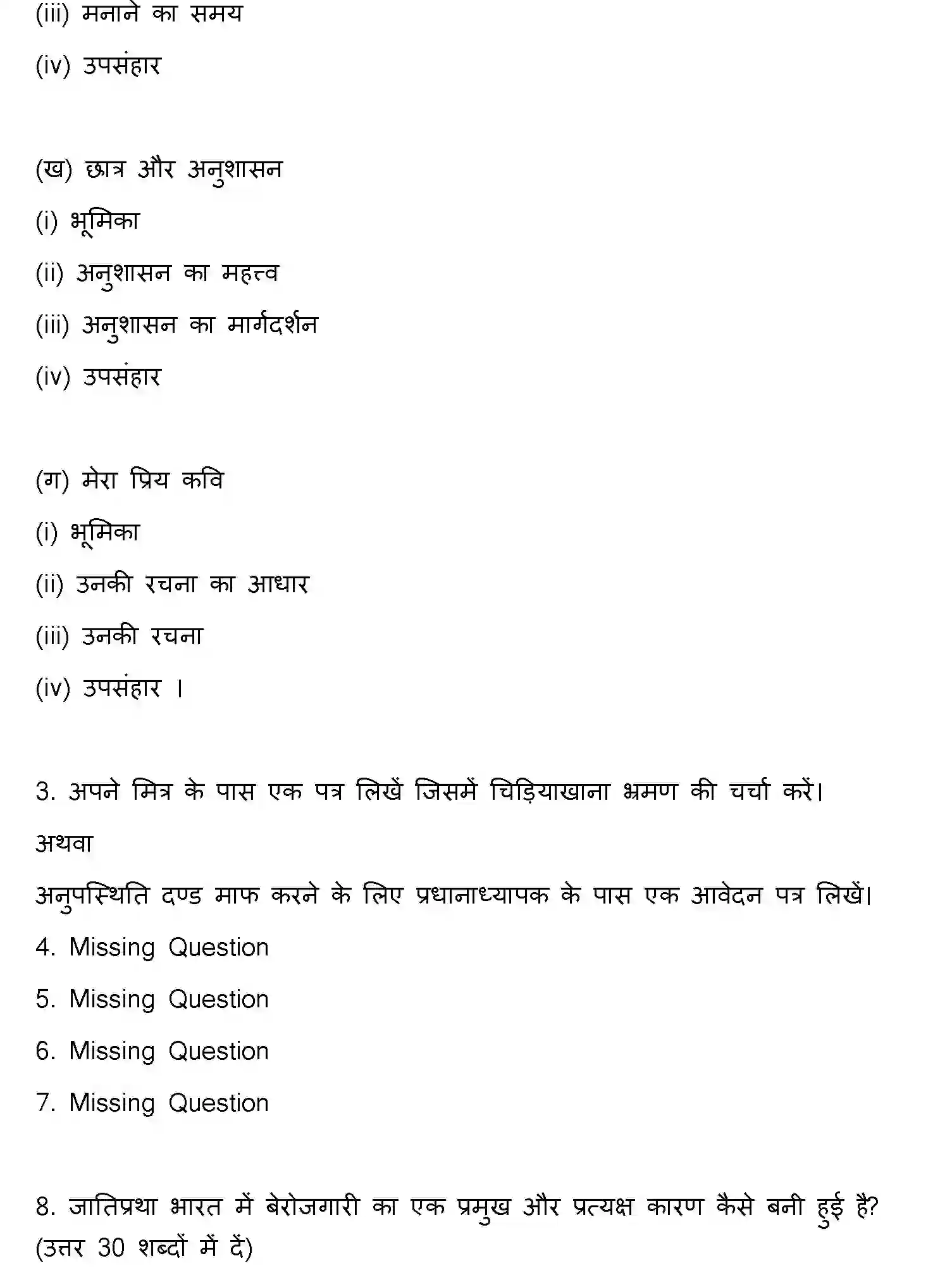 (iii) मनाने का समय

(iv) उपसंहार

(ख) छात्र और अनुशासन

(i) भूमिका

(ii) अनुशासन का महत्त्व

(iii) अनुशासन का मार्गदर्शन

(iv) उपसंहार

(ग) मेरा प्रिय कवि

(i) भूमिका

(ii) उनकी रचना का आधार

(iii) उनकी रचना

(iv) उपसंहार ।

3. अपने मित्र के पास एक पत्र लिखें जिसमें चिड़ियाखाना भ्रमण की चर्चा करें।

अथवा

अनुपस्थिति दण्ड माफ करने के लिए प्रधानाध्यापक के पास एक आवेदन पत्र लिखें।

4. Missing Question

5. Missing Question

6. Missing Question

7. Missing Question

8. जातिप्रथा भारत में बेरोजगारी का एक प्रमुख और प्रत्यक्ष कारण कैसे बनी हुई है? (उत्तर 30 शब्दों में दें)